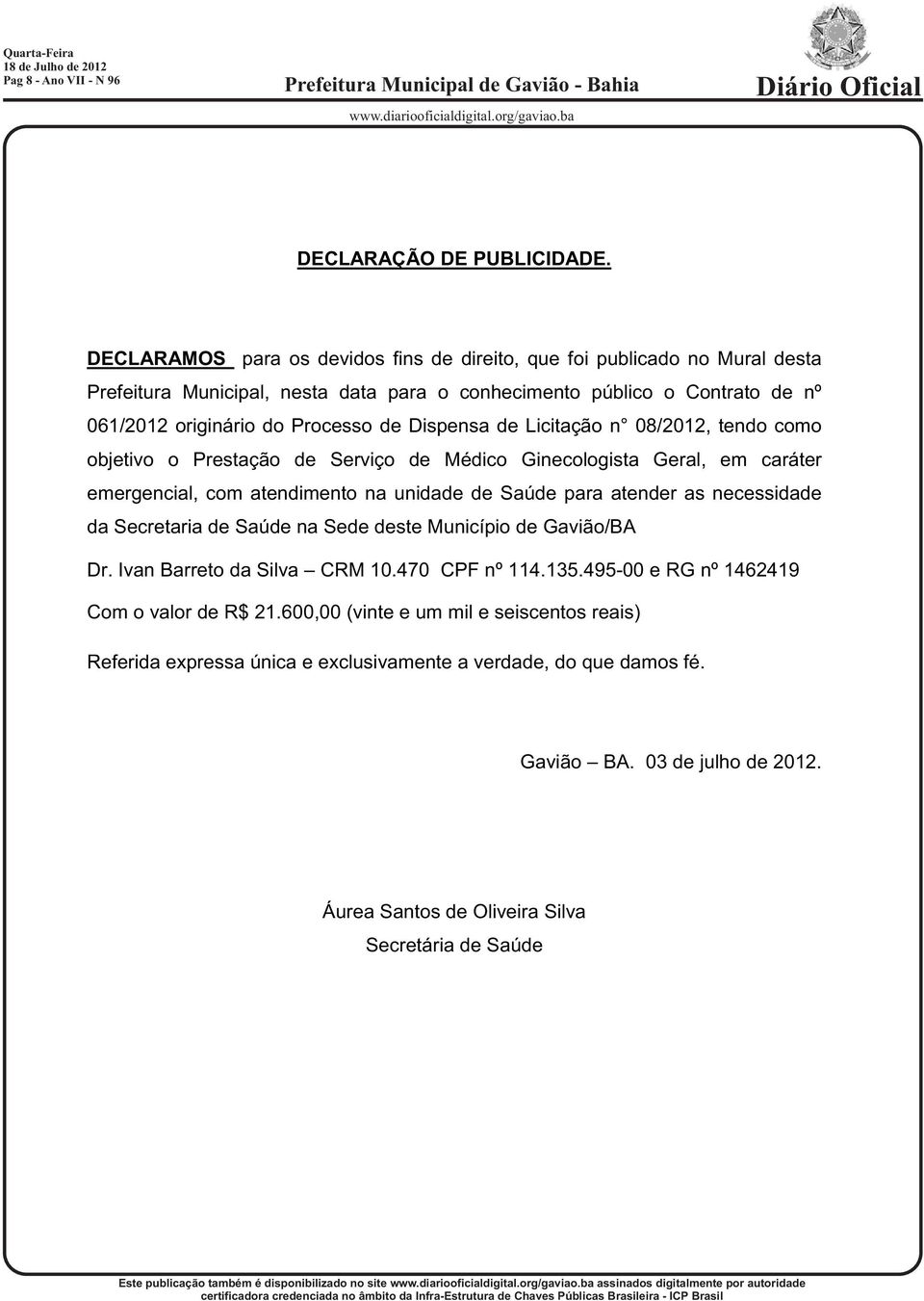 Quarta-Feira
18 de Julho de 2012
Pag 8 - Ano VII - N 96

Prefeitura Municipal de Gavião - Bahia

Diário Oficial

www.diariooficialdigital.org/gaviao.ba

DECLARAÇÃO DE PUBLICIDADE.

DECLARAMOS para os devidos fins de direito, que foi publicado no Mural desta Prefeitura Municipal, nesta data para o conhecimento público o Contrato de nº 061/2012 originário do Processo de Dispensa de Licitação n° 08/2012, tendo como objetivo o Prestação de Serviço de Médico Ginecologista Geral, em caráter emergencial, com atendimento na unidade de Saúde para atender as necessidade da Secretaria de Saúde na Sede deste Município de Gavião/BA

Dr. Ivan Barreto da Silva – CRM 10.470 CPF nº 114.135.495-00 e RG nº 1462419

Com o valor de R$ 21.600,00 (vinte e um mil e seiscentos reais)

Referida expressa única e exclusivamente a verdade, do que damos fé.

Gavião – BA. 03 de julho de 2012.

Áurea Santos de Oliveira Silva
Secretária de Saúde

Este publicação também é disponibilizado no site www.diariooficialdigital.org/gaviao.ba assinados digitalmente por autoridade certificadora credenciada no âmbito da Infra-Estrutura de Chaves Públicas Brasileira - ICP Brasil